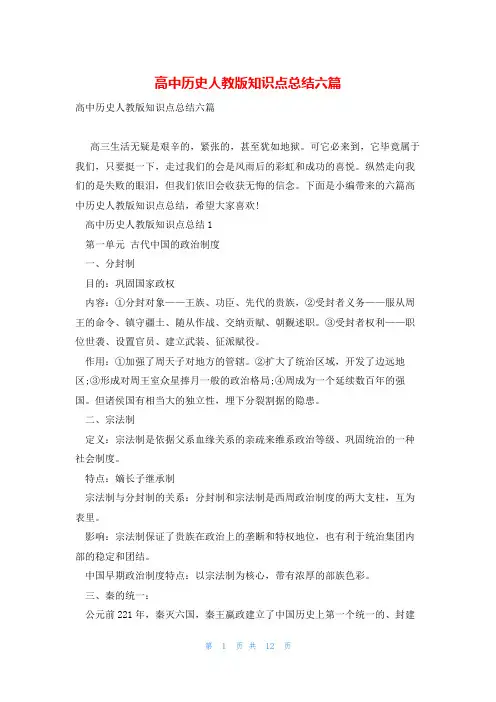 高中历史人教版知识点总结六篇

高中历史人教版知识点总结六篇

高三生活无疑是艰辛的，紧张的，甚至犹如地狱。可它必来到，它毕竟属于我们，只要挺一下，走过我们的会是风雨后的彩虹和成功的喜悦。纵然走向我们的是失败的眼泪，但我们依旧会收获无悔的信念。下面是小编带来的六篇高中历史人教版知识点总结，希望大家喜欢!

高中历史人教版知识点总结1

第一单元 古代中国的政治制度

一、分封制

目的：巩固国家政权

内容：①分封对象——王族、功臣、先代的贵族，②受封者义务——服从周王的命令、镇守疆土、随从作战、交纳贡赋、朝觐述职。③受封者权利——职位世袭、设置官员、建立武装、征派赋役。

作用：①加强了周天子对地方的管辖。②扩大了统治区域，开发了边远地区;③形成对周王室众星捧月一般的政治格局;④周成为一个延续数百年的强国。但诸侯国有相当大的独立性，埋下分裂割据的隐患。

二、宗法制

定义：宗法制是依据父系血缘关系的亲疏来维系政治等级、巩固统治的一种社会制度。

特点：嫡长子继承制

宗法制与分封制的关系：分封制和宗法制是西周政治制度的两大支柱，互为表里。

影响：宗法制保证了贵族在政治上的垄断和特权地位，也有利于统治集团内部的稳定和团结。

中国早期政治制度特点：以宗法制为核心，带有浓厚的部族色彩。

三、秦的统一：

公元前221年，秦灭六国，秦王嬴政建立了中国历史上第一个统一的、封建

第 1 页 共 12 页